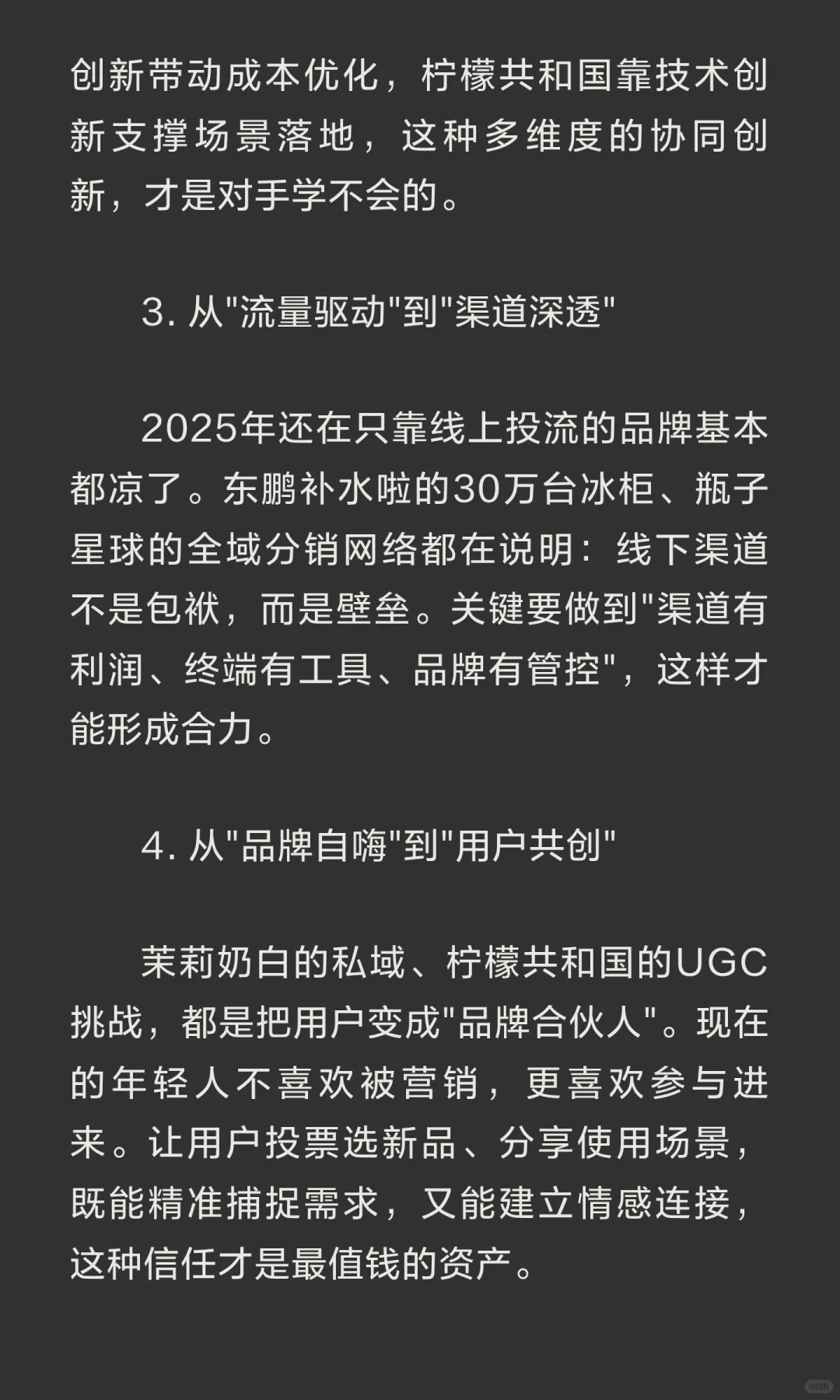 创新带动成本优化，柠檬共和国靠技术创新支撑场景落地，这种多维度的协同创新，才是对手学不会的。

3. 从"流量驱动"到"渠道深透"

2025年还在只靠线上投流的品牌基本都凉了。东鹏补水啦的30万台冰柜、瓶子星球的全域分销网络都在说明：线下渠道不是包袱，而是壁垒。关键要做到"渠道有利润、终端有工具、品牌有管控"，这样才能形成合力。

4. 从"品牌自嗨"到"用户共创"

茉莉奶白的私域、柠檬共和国的UGC挑战，都是把用户变成"品牌合伙人"。现在的年轻人不喜欢被营销，更喜欢参与进来。让用户投票选新品、分享使用场景，既能精准捕捉需求，又能建立情感连接，这种信任才是最值钱的资产。